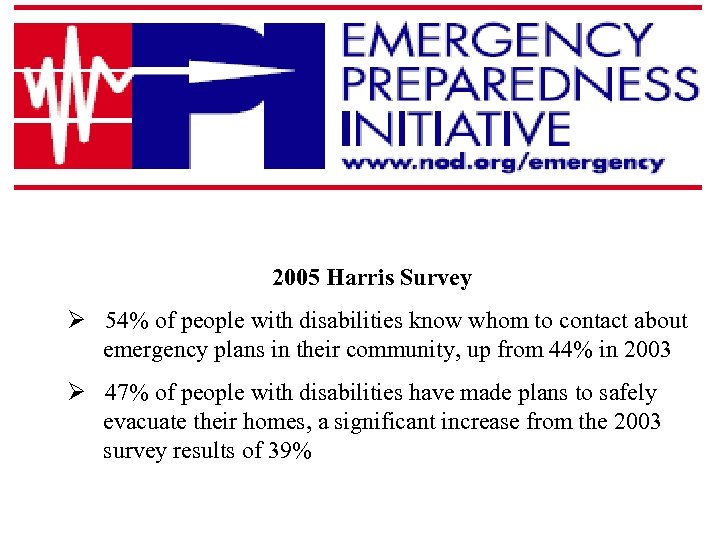 PI

EMERGENCY PREPAREDNESS INITIATIVE
www.nod.org/emergency

2005 Harris Survey

➢ 54% of people with disabilities know whom to contact about emergency plans in their community, up from 44% in 2003

➢ 47% of people with disabilities have made plans to safely evacuate their homes, a significant increase from the 2003 survey results of 39%